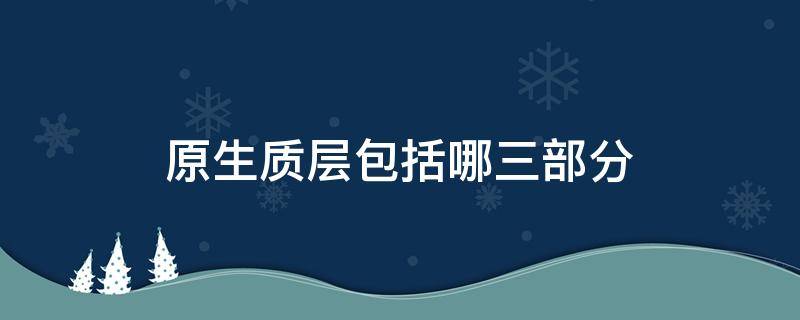 原生质层包括哪三部分